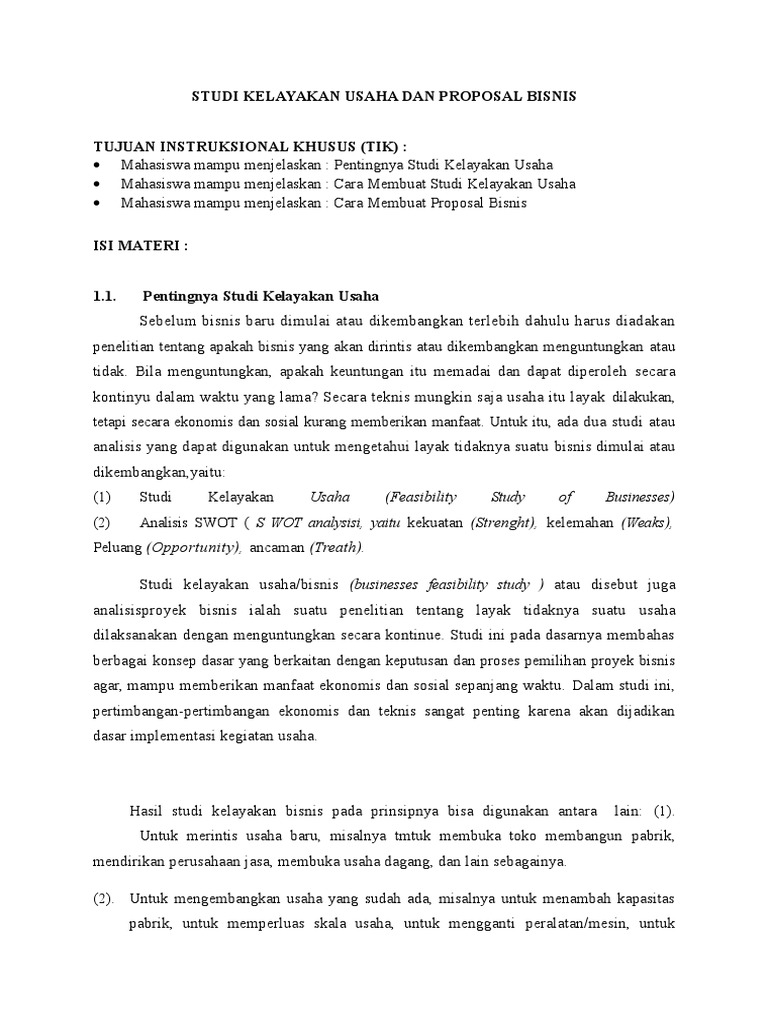 STUDI KELAYAKAN USAHA DAN PROPOSAL BISNIS

TUJUAN INSTRUKSIONAL KHUSUS (TIK) :
• Mahasiswa mampu menjelaskan : Pentingnya Studi Kelayakan Usaha
• Mahasiswa mampu menjelaskan : Cara Membuat Studi Kelayakan Usaha
• Mahasiswa mampu menjelaskan : Cara Membuat Proposal Bisnis

ISI MATERI :

1.1. Pentingnya Studi Kelayakan Usaha

Sebelum bisnis baru dimulai atau dikembangkan terlebih dahulu harus diadakan penelitian tentang apakah bisnis yang akan dirintis atau dikembangkan menguntungkan atau tidak. Bila menguntungkan, apakah keuntungan itu memadai dan dapat diperoleh secara kontinyu dalam waktu yang lama? Secara teknis mungkin saja usaha itu layak dilakukan, tetapi secara ekonomis dan sosial kurang memberikan manfaat. Untuk itu, ada dua studi atau analisis yang dapat digunakan untuk mengetahui layak tidaknya suatu bisnis dimulai atau dikembangkan,yaitu:
(1) Studi Kelayakan Usaha (Feasibility Study of Businesses)
(2) Analisis SWOT ( S WOT analysisi, yaitu kekuatan (Strenght), kelemahan (Weaks), Peluang (Opportunity), ancaman (Treath).

Studi kelayakan usaha/bisnis (businesses feasibility study ) atau disebut juga analisisproyek bisnis ialah suatu penelitian tentang layak tidaknya suatu usaha dilaksanakan dengan menguntungkan secara kontinue. Studi ini pada dasarnya membahas berbagai konsep dasar yang berkaitan dengan keputusan dan proses pemilihan proyek bisnis agar, mampu memberikan manfaat ekonomis dan sosial sepanjang waktu. Dalam studi ini, pertimbangan-pertimbangan ekonomis dan teknis sangat penting karena akan dijadikan dasar implementasi kegiatan usaha.

Hasil studi kelayakan bisnis pada prinsipnya bisa digunakan antara lain: (1). Untuk merintis usaha baru, misalnya tmtuk membuka toko membangun pabrik, mendirikan perusahaan jasa, membuka usaha dagang, dan lain sebagainya.

(2). Untuk mengembangkan usaha yang sudah ada, misalnya untuk menambah kapasitas pabrik, untuk memperluas skala usaha, untuk mengganti peralatan/mesin, untuk